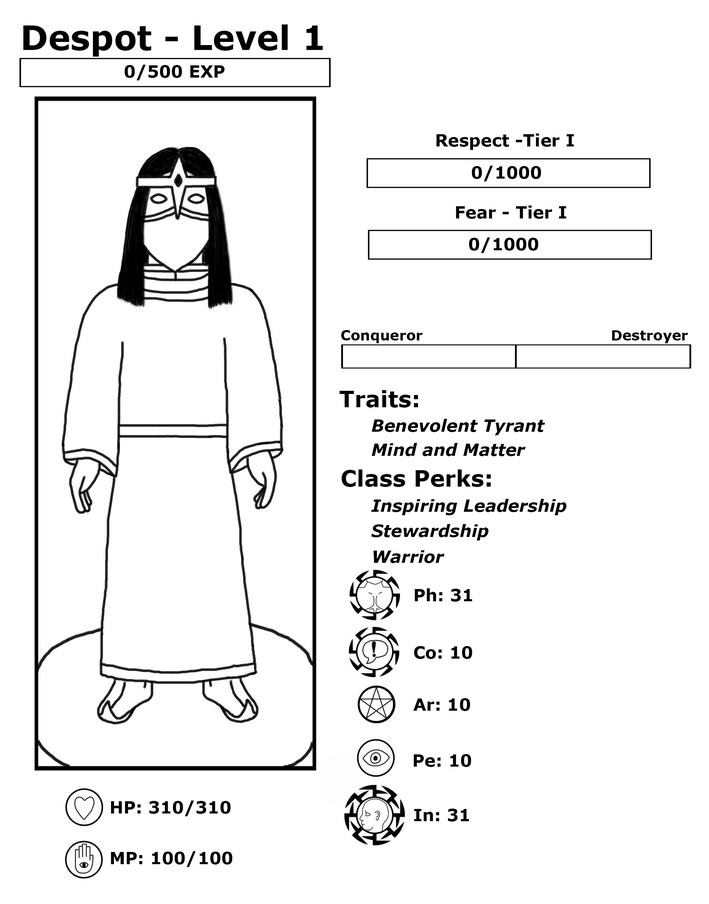 Despot - Level 1
0/500 EXP

Respect -Tier I
0/1000
Fear - Tier I
0/1000

Conqueror
Destroyer

Traits:
Benevolent Tyrant
Mind and Matter
Class Perks:
Inspiring Leadership
Stewardship
Warrior

Ph: 31
Co: 10
Ar: 10
Pe: 10
In: 31

HP: 310/310
MP: 100/100